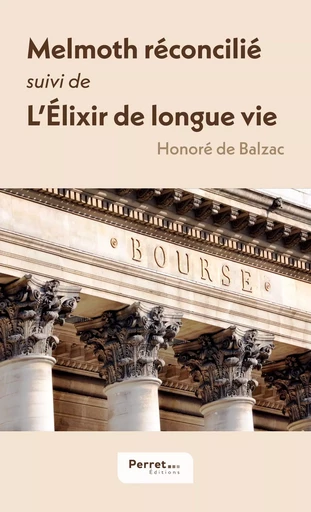 Melmoth réconcilié
suivi de
L'Élixir de longue vie
Honoré de Balzac

BOURSE

Perret
Éditions